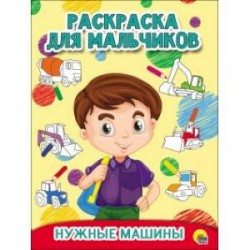 РАСКРАСКА ДЛЯ МАЛЬЧИКОВ

НУЖНЫЕ МАШИНЫ